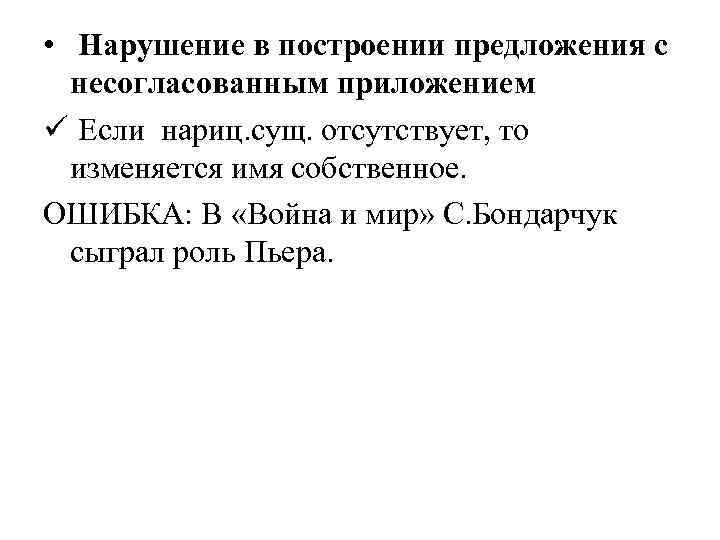 • Нарушение в построении предложения с несогласованным приложением

✓ Если нариц.сущ. отсутствует, то изменяется имя собственное.

ОШИБКА: В «Война и мир» С.Бондарчук сыграл роль Пьера.